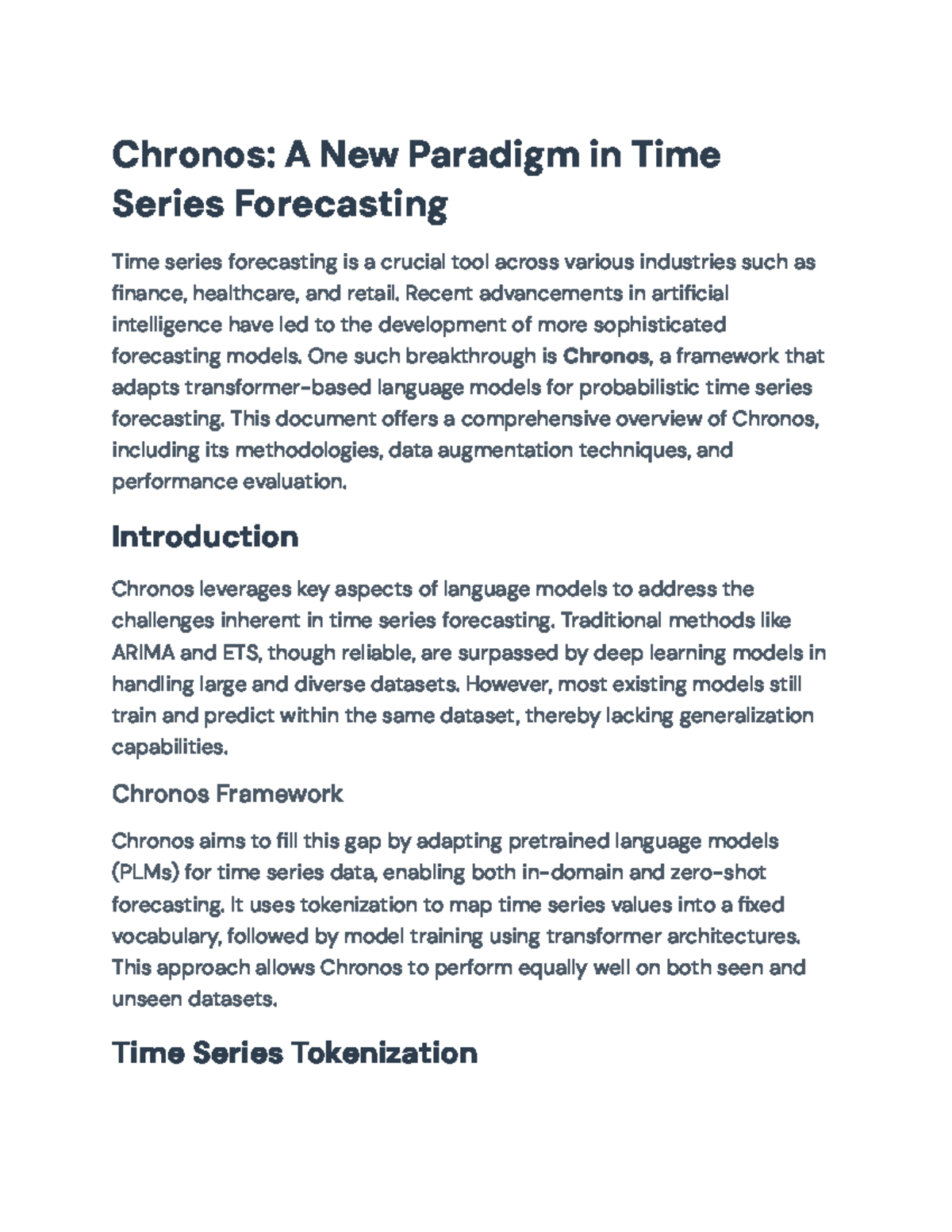 Chronos: A New Paradigm in Time Series Forecasting

Time series forecasting is a crucial tool across various industries such as finance, healthcare, and retail. Recent advancements in artificial intelligence have led to the development of more sophisticated forecasting models. One such breakthrough is Chronos, a framework that adapts transformer-based language models for probabilistic time series forecasting. This document offers a comprehensive overview of Chronos, including its methodologies, data augmentation techniques, and performance evaluation.

Introduction

Chronos leverages key aspects of language models to address the challenges inherent in time series forecasting. Traditional methods like ARIMA and ETS, though reliable, are surpassed by deep learning models in handling large and diverse datasets. However, most existing models still train and predict within the same dataset, thereby lacking generalization capabilities.

Chronos Framework

Chronos aims to fill this gap by adapting pretrained language models (PLMs) for time series data, enabling both in-domain and zero-shot forecasting. It uses tokenization to map time series values into a fixed vocabulary, followed by model training using transformer architectures. This approach allows Chronos to perform equally well on both seen and unseen datasets.

Time Series Tokenization